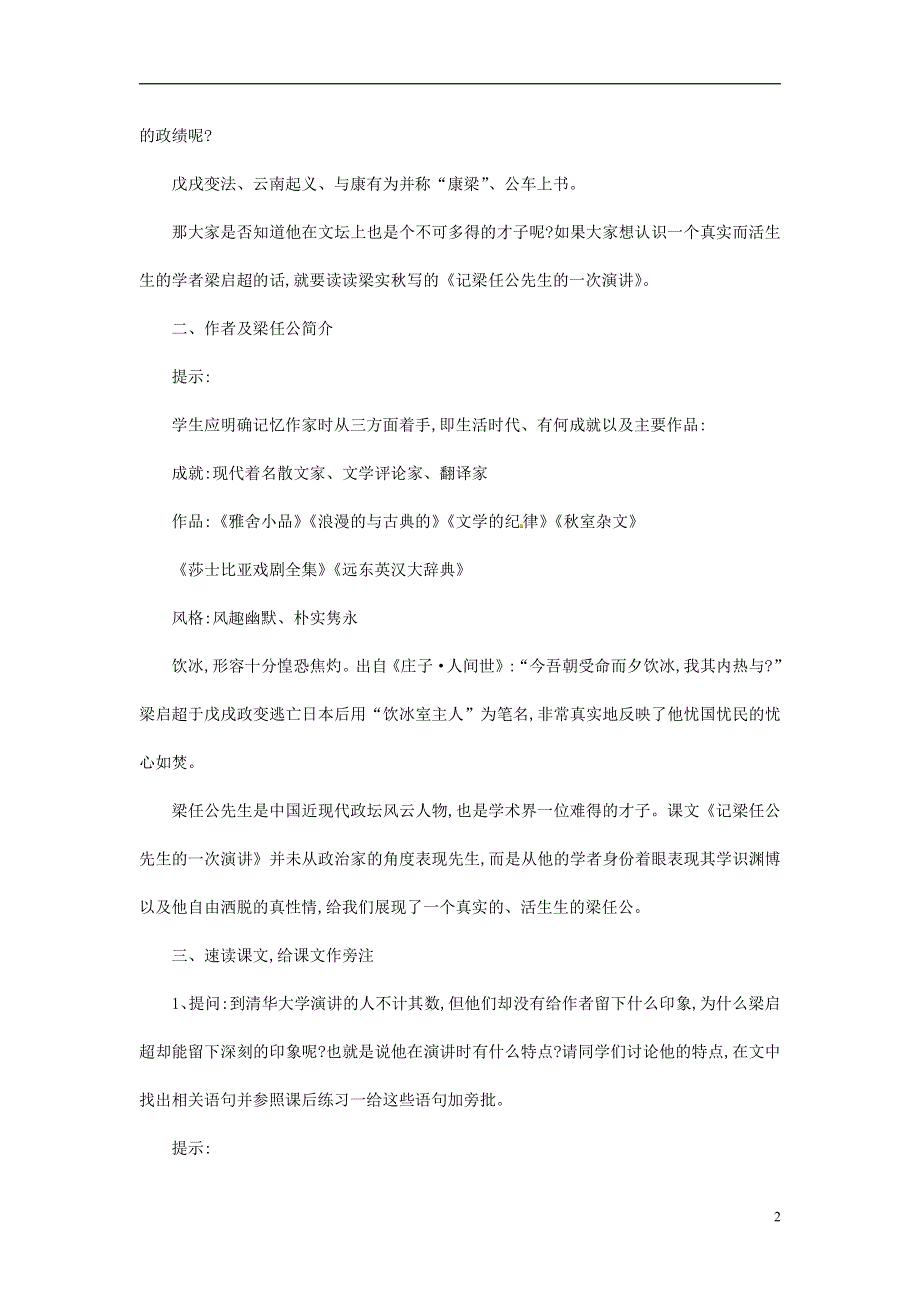 的政绩呢?

戊戌变法、云南起义、与康有为并称“康梁”、公车上书。

那大家是否知道他在文坛上也是个不可多得的才子呢?如果大家想认识一个真实而活生生的学者梁启超的话,就要读读梁实秋写的《记梁任公先生的一次演讲》。

二、作者及梁任公简介

提示:

学生应明确记忆作家时从三方面着手,即生活时代、有何成就以及主要作品:

成就:现代着名散文家、文学评论家、翻译家

作品:《雅舍小品》《浪漫的与古典的》《文学的纪律》《秋室杂文》

《莎士比亚戏剧全集》《远东英汉大辞典》

风格:风趣幽默、朴实隽永

饮冰,形容十分惶恐焦灼。出自《庄子·人间世》:“今吾朝受命而夕饮冰,我其内热与?”梁启超于戊戌政变逃亡日本后用“饮冰室主人”为笔名,非常真实地反映了他忧国忧民的忧心如焚。

梁任公先生是中国近现代政坛风云人物,也是学术界一位难得的才子。课文《记梁任公先生的一次演讲》并未从政治家的角度表现先生,而是从他的学者身份着眼表现其学识渊博以及他自由洒脱的真性情,给我们展现了一个真实的、活生生的梁任公。

三、速读课文,给课文作旁注

1、提问:到清华大学演讲的人不计其数,但他们却没有给作者留下什么印象,为什么梁启超却能留下深刻的印象呢?也就是说他在演讲时有什么特点?请同学们讨论他的特点,在文中找出相关语句并参照课后练习一给这些语句加旁批。

提示:

2